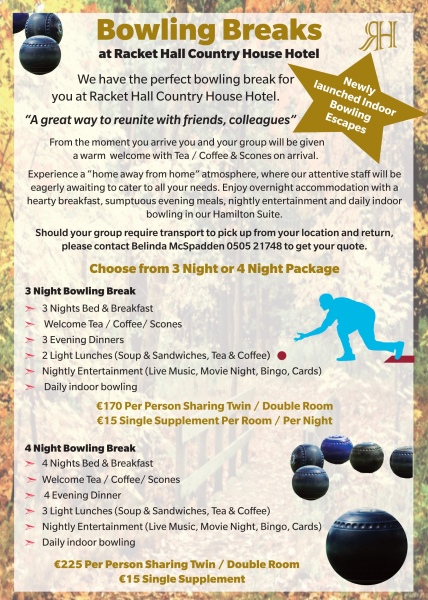 Bowling Breaks
at Racket Hall Country House Hotel

RH

Newly launched Indoor Bowling Escapes

We have the perfect bowling break for you at Racket Hall Country House Hotel.

"A great way to reunite with friends, colleagues"

From the moment you arrive you and your group will be given a warm welcome with Tea / Coffee & Scones on arrival.

Experience a "home away from home" atmosphere, where our attentive staff will be eagerly awaiting to cater to all your needs. Enjoy overnight accommodation with a hearty breakfast, sumptuous evening meals, nightly entertainment and daily indoor bowling in our Hamilton Suite.

Should your group require transport to pick up from your location and return, please contact Belinda McSpadden 0505 21748 to get your quote.

Choose from 3 Night or 4 Night Package

3 Night Bowling Break
3 Nights Bed & Breakfast
Welcome Tea / Coffee/ Scones
3 Evening Dinners
2 Light Lunches (Soup & Sandwiches, Tea & Coffee)
Nightly Entertainment (Live Music, Movie Night, Bingo, Cards)
Daily indoor bowling

€170 Per Person Sharing Twin / Double Room
€15 Single Supplement Per Room / Per Night

4 Night Bowling Break
4 Nights Bed & Breakfast
Welcome Tea / Coffee/ Scones
4 Evening Dinner
3 Light Lunches (Soup & Sandwiches, Tea & Coffee)
Nightly Entertainment (Live Music, Movie Night, Bingo, Cards)
Daily indoor bowling

€225 Per Person Sharing Twin / Double Room
€15 Single Supplement